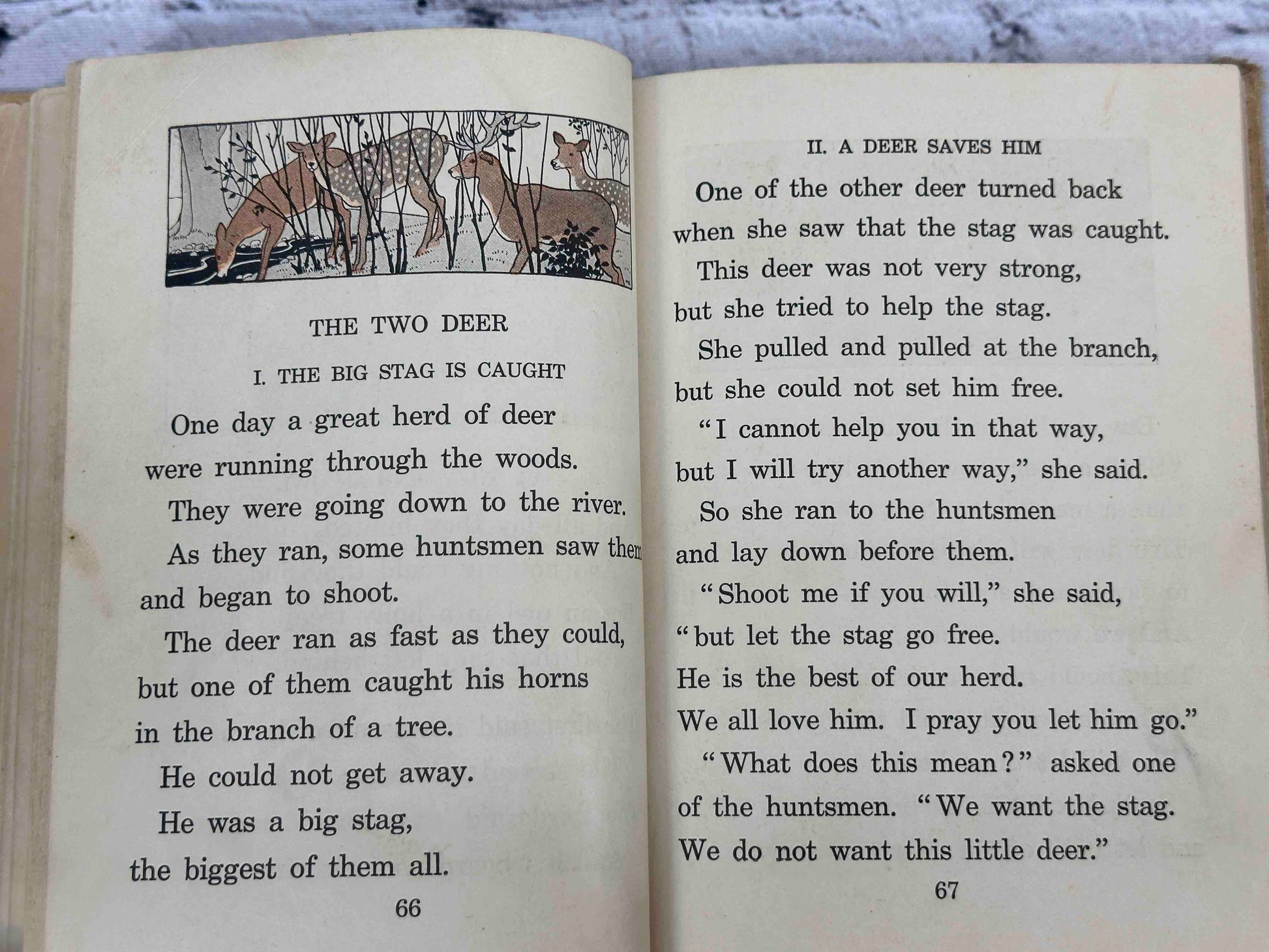 THE TWO DEER

I. THE BIG STAG IS CAUGHT

One day a great herd of deer were running through the woods.

They were going down to the river.

As they ran, some huntsmen saw them and began to shoot.

The deer ran as fast as they could, but one of them caught his horns in the branch of a tree.

He could not get away.

He was a big stag, the biggest of them all.

66

II. A DEER SAVES HIM

One of the other deer turned back when she saw that the stag was caught.

This deer was not very strong, but she tried to help the stag.

She pulled and pulled at the branch, but she could not set him free.

"I cannot help you in that way, but I will try another way," she said.

So she ran to the huntsmen and lay down before them.

"Shoot me if you will," she said, "but let the stag go free. He is the best of our herd. We all love him. I pray you let him go."

"What does this mean?" asked one of the huntsmen. "We want the stag. We do not want this little deer."

67